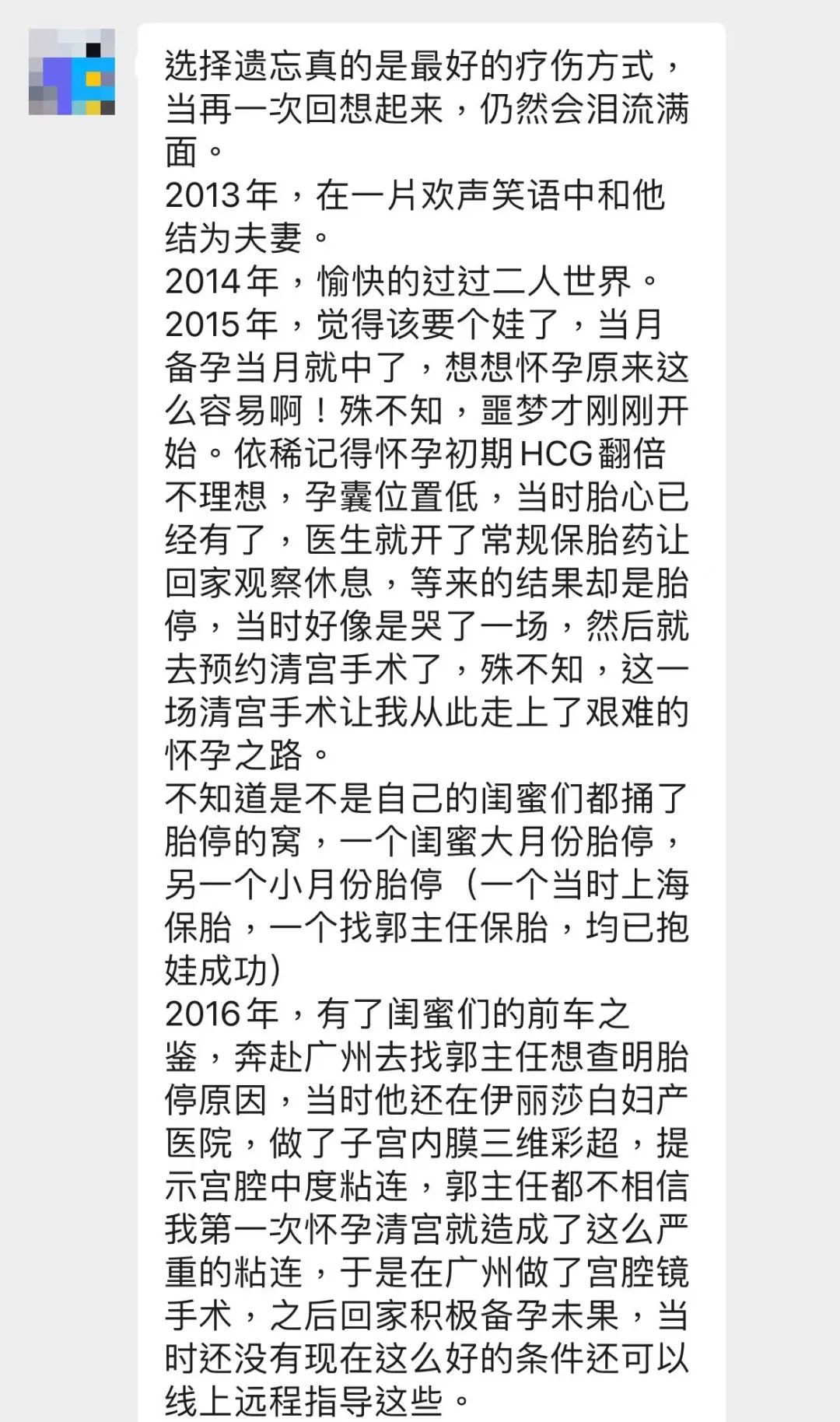 选择遗忘真的是最好的疗伤方式，当再一次回想起来，仍然会泪流满面。
2013年，在一片欢声笑语中和他结为夫妻。
2014年，愉快的过过二人世界。
2015年，觉得该要个娃了，当月备孕当月就中了，想想怀孕原来这么容易啊！殊不知，噩梦才刚刚开始。依稀记得怀孕初期HCG翻倍不理想，孕囊位置低，当时胎心已经有了，医生就开了常规保胎药让回家观察休息，等来的结果却是胎停，当时好像是哭了一场，然后就去预约清宫手术了，殊不知，这一场清宫手术让我从此走上了艰难的怀孕之路。
不知道是不是自己的闺蜜们都捅了胎停的窝，一个闺蜜大月份胎停，另一个小月份胎停（一个当时上海保胎，一个找郭主任保胎，均已抱娃成功）
2016年，有了闺蜜们的前车之鉴，奔赴广州去找郭主任想查明胎停原因，当时他还在伊丽莎白妇产医院，做了子宫内膜三维彩超，提示宫腔中度粘连，郭主任都不相信我第一次怀孕清宫就造成了这么严重的粘连，于是在广州做了宫腔镜手术，之后回家积极备孕未果，当时还没有现在这么好的条件还可以线上远程指导这些。